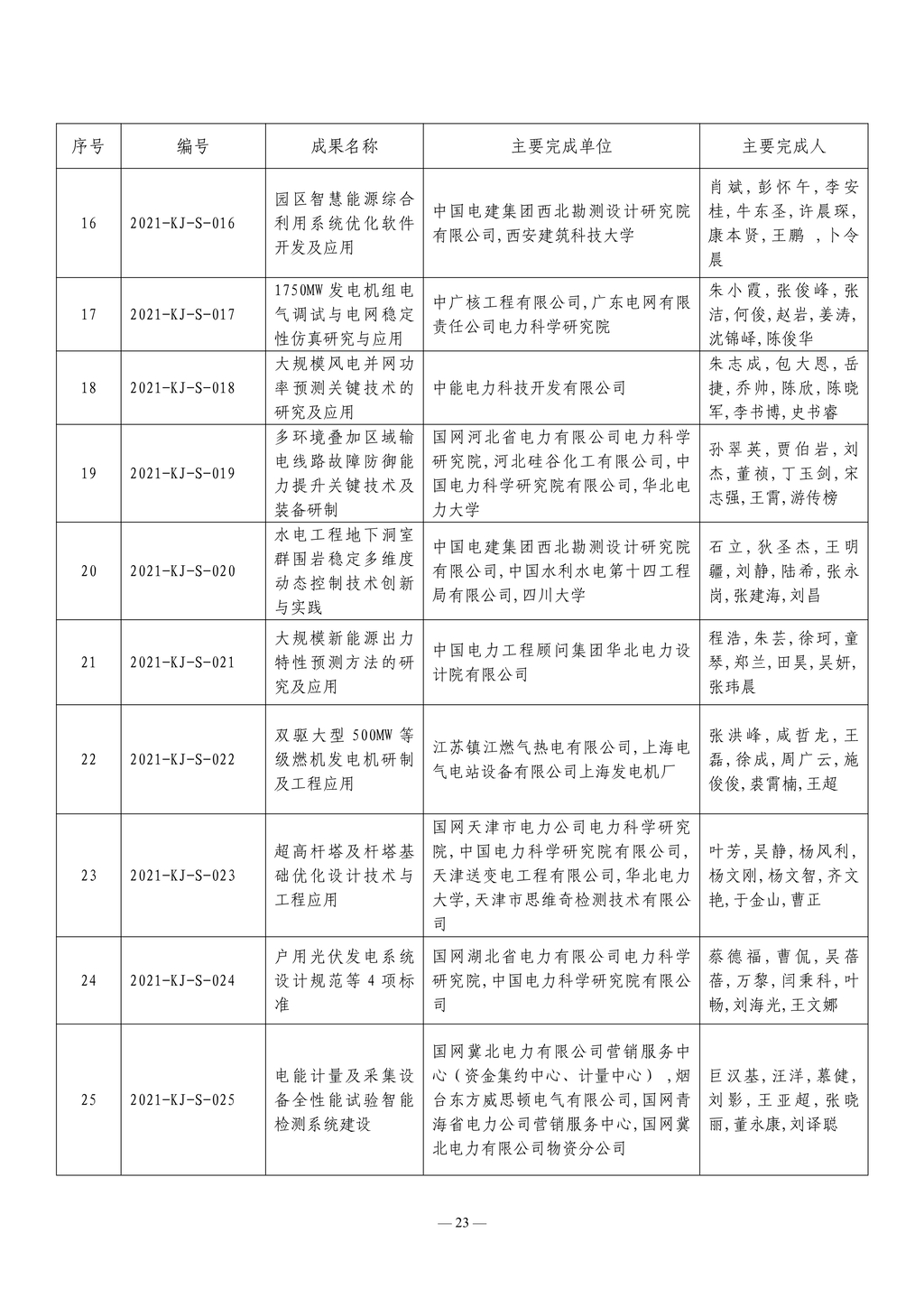 | 序号 | 编号 | 成果名称 | 主要完成单位 | 主要完成人 |
|---|---|---|---|---|
| 16 | 2021-KJ-S-016 | 园区智慧能源综合利用系统优化软件开发及应用 | 中国电建集团西北勘测设计研究院有限公司,西安建筑科技大学 | 肖斌,彭怀午,李安桂,牛东圣,许晨琛,康本贤,王鹏 ,卜令晨 |
| 17 | 2021-KJ-S-017 | 1750MW 发电机组电气调试与电网稳定性仿真研究与应用 | 中广核工程有限公司,广东电网有限责任公司电力科学研究院 | 朱小霞,张俊峰,张洁,何俊,赵岩,姜涛,沈锦峰,陈俊华 |
| 18 | 2021-KJ-S-018 | 大规模风电并网功率预测关键技术的研究及应用 | 中能电力科技开发有限公司 | 朱志成,包大恩,岳捷,乔帅,陈欣,陈晓军,李书博,史书睿 |
| 19 | 2021-KJ-S-019 | 多环境叠加区域输电线路故障防御能力提升关键技术及装备研制 | 国网河北省电力有限公司电力科学研究院,河北硅谷化工有限公司,中国电力科学研究院有限公司,华北电力大学 | 孙翠英,贾伯岩,刘杰,董祯,丁玉剑,宋志强,王霄,游传榜 |
| 20 | 2021-KJ-S-020 | 水电工程地下洞室群围岩稳定多维度动态控制技术创新与实践 | 中国电建集团西北勘测设计研究院有限公司,中国水利水电第十四工程局有限公司,四川大学 | 石立,狄圣杰,王明疆,刘静,陆希,张永岗,张建海,刘昌 |
| 21 | 2021-KJ-S-021 | 大规模新能源出力特性预测方法的研究及应用 | 中国电力工程顾问集团华北电力设计院有限公司 | 程浩,朱芸,徐珂,童琴,郑兰,田昊,吴妍,张玮晨 |
| 22 | 2021-KJ-S-022 | 双驱大型 500MW 等级燃机发电机研制及工程应用 | 江苏镇江燃气热电有限公司,上海电气电站设备有限公司上海发电机厂 | 张洪峰,咸哲龙,王磊,徐成,周广云,施俊俊,裘霄楠,王超 |
| 23 | 2021-KJ-S-023 | 超高杆塔及杆塔基础优化设计技术与工程应用 | 国网天津市电力公司电力科学研究院,中国电力科学研究院有限公司,天津送变电工程有限公司,华北电力大学,天津市思维奇检测技术有限公司 | 叶芳,吴静,杨风利,杨文刚,杨文智,齐文艳,于金山,曹正 |
| 24 | 2021-KJ-S-024 | 户用光伏发电系统设计规范等 4 项标准 | 国网湖北省电力有限公司电力科学研究院,中国电力科学研究院有限公司 | 蔡德福,曹侃,吴蓓蓓,万黎,闫秉科,叶畅,刘海光,王文娜 |
| 25 | 2021-KJ-S-025 | 电能计量及采集设备全性能试验智能检测系统建设 | 国网冀北电力有限公司营销服务中心（资金集约中心、计量中心）,烟台东方威思顿电气有限公司,国网青海省电力公司营销服务中心,国网冀北电力有限公司物资分公司 | 巨汉基,汪洋,慕健,刘影,王亚超,张晓丽,董永康,刘译聪 |

— 23 —